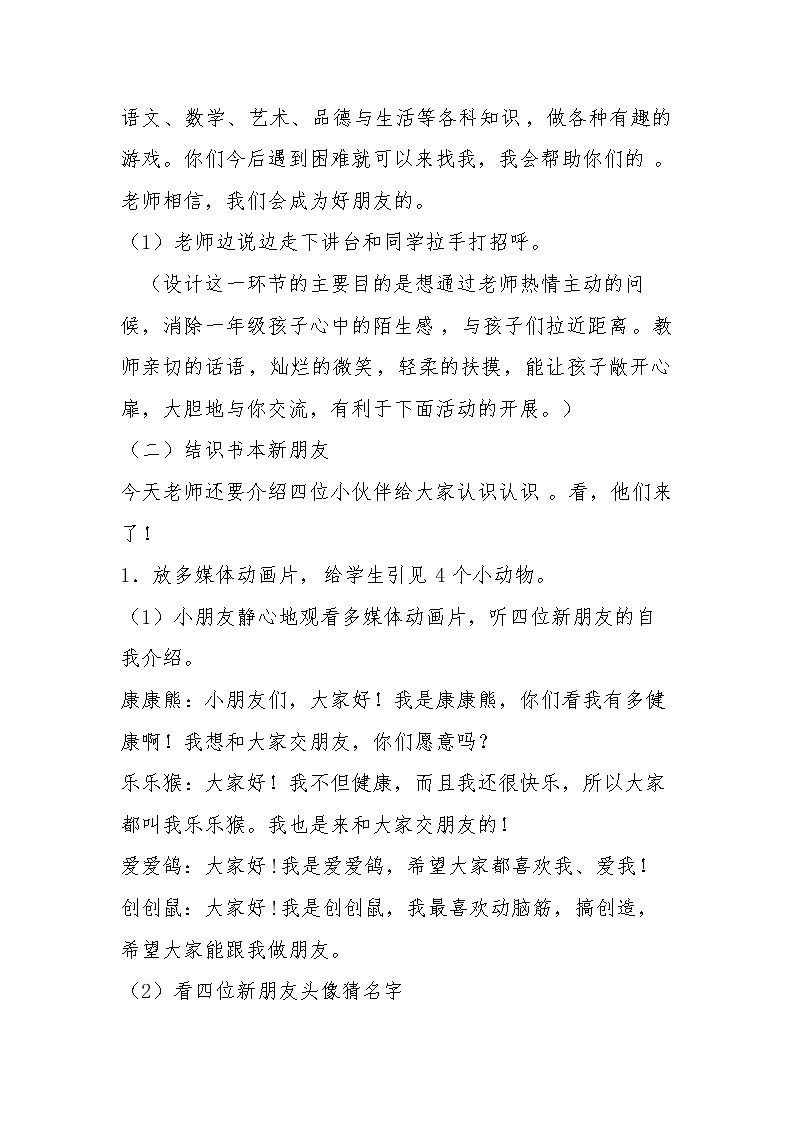 语文、数学、艺术、品德与生活等各科知识，做各种有趣的游戏。你们今后遇到困难就可以来找我，我会帮助你们的 。老师相信，我们会成为好朋友的。

（1）老师边说边走下讲台和同学拉手打招呼。

（设计这一环节的主要目的是想通过老师热情主动的问候，消除一年级孩子心中的陌生感，与孩子们拉近距离。教师亲切的话语，灿烂的微笑，轻柔的扶摸，能让孩子敞开心扉，大胆地与你交流，有利于下面活动的开展。）

（二）结识书本新朋友

今天老师还要介绍四位小伙伴给大家认识认识 。看，他们来了！

1．放多媒体动画片，给学生引见 4 个小动物。

（1）小朋友静心地观看多媒体动画片，听四位新朋友的自我介绍。

康康熊：小朋友们，大家好！我是康康熊，你们看我有多健康啊！我想和大家交朋友，你们愿意吗？

乐乐猴：大家好！我不但健康，而且我还很快乐，所以大家都叫我乐乐猴。我也是来和大家交朋友的！

爱爱鸽：大家好！我是爱爱鸽，希望大家都喜欢我、爱我！

创创鼠：大家好！我是创创鼠，我最喜欢动脑筋，搞创造，希望大家能跟我做朋友。

（2）看四位新朋友头像猜名字